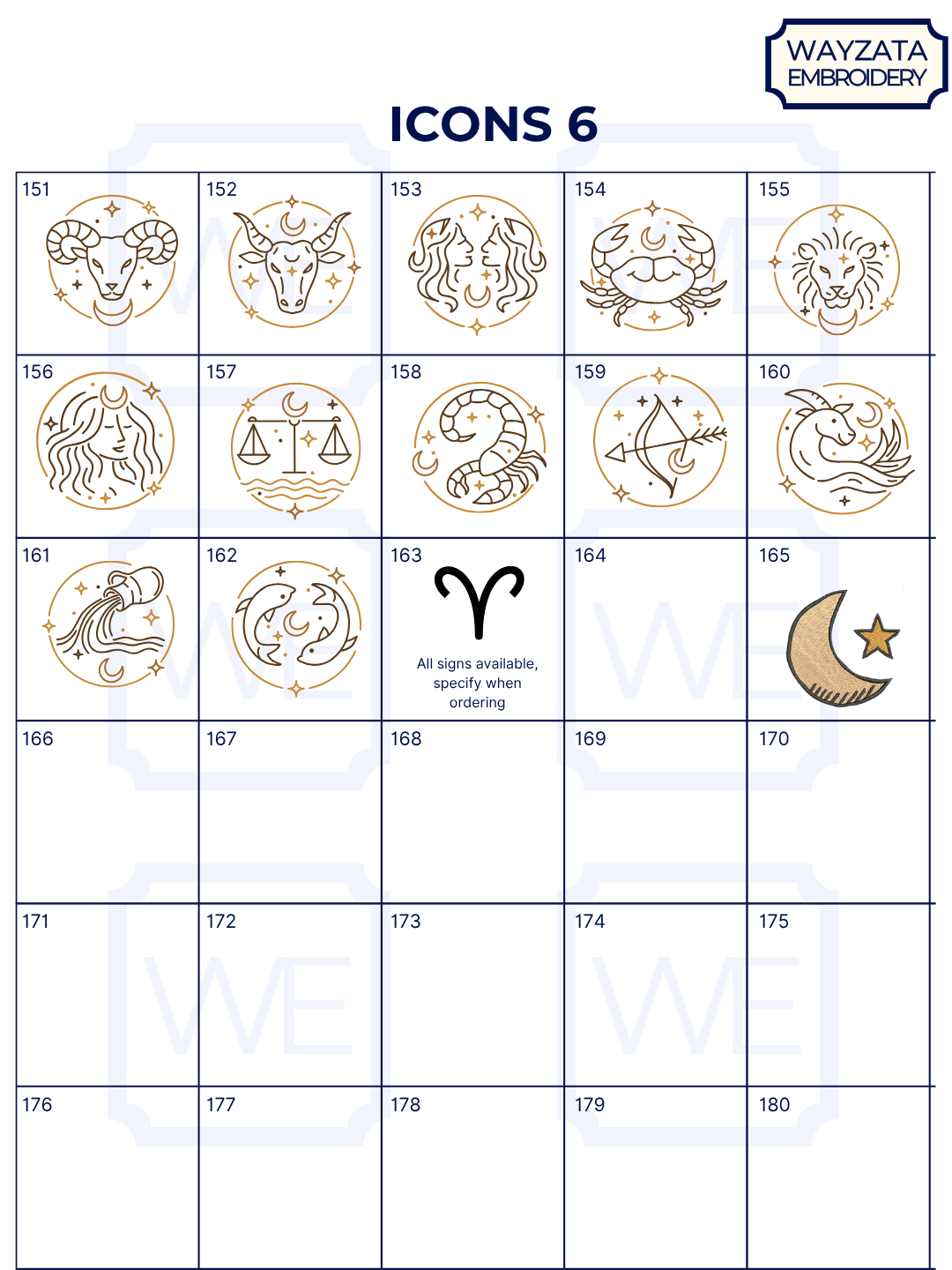 WAYZATA
EMBROIDERY

ICONS 6

| 151 | 152 | 153 | 154 | 155 |
|---|---|---|---|---|
| 156 | 157 | 158 | 159 | 160 |
| 161 | 162 | 163 All signs available, specify when ordering | 164 | 165 |
| 166 | 167 | 168 | 169 | 170 |
| 171 | 172 | 173 | 174 | 175 |
| 176 | 177 | 178 | 179 | 180 |

WE